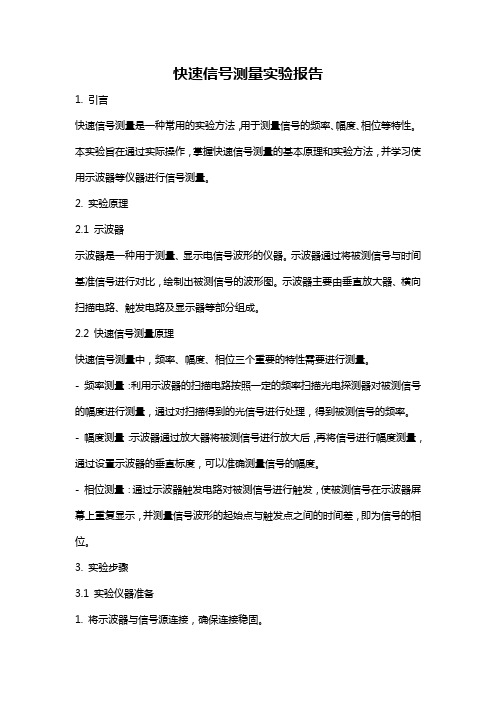 快速信号测量实验报告

1. 引言

快速信号测量是一种常用的实验方法，用于测量信号的频率、幅度、相位等特性。本实验旨在通过实际操作，掌握快速信号测量的基本原理和实验方法，并学习使用示波器等仪器进行信号测量。

2. 实验原理

2.1 示波器

示波器是一种用于测量、显示电信号波形的仪器。示波器通过将被测信号与时间基准信号进行对比，绘制出被测信号的波形图。示波器主要由垂直放大器、横向扫描电路、触发电路及显示器等部分组成。

2.2 快速信号测量原理

快速信号测量中，频率、幅度、相位三个重要的特性需要进行测量。

- 频率测量：利用示波器的扫描电路按照一定的频率扫描光电探测器对被测信号的幅度进行测量，通过对扫描得到的光信号进行处理，得到被测信号的频率。

- 幅度测量：示波器通过放大器将被测信号进行放大后，再将信号进行幅度测量，通过设置示波器的垂直标度，可以准确测量信号的幅度。

- 相位测量：通过示波器触发电路对被测信号进行触发，使被测信号在示波器屏幕上重复显示，并测量信号波形的起始点与触发点之间的时间差，即为信号的相位。

3. 实验步骤

3.1 实验仪器准备

1. 将示波器与信号源连接，确保连接稳固。